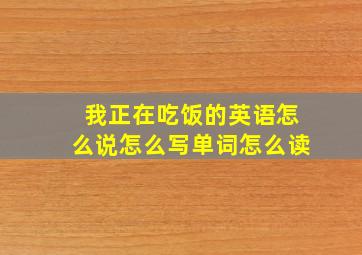 我正在吃饭的英语怎么说怎么写单词怎么读